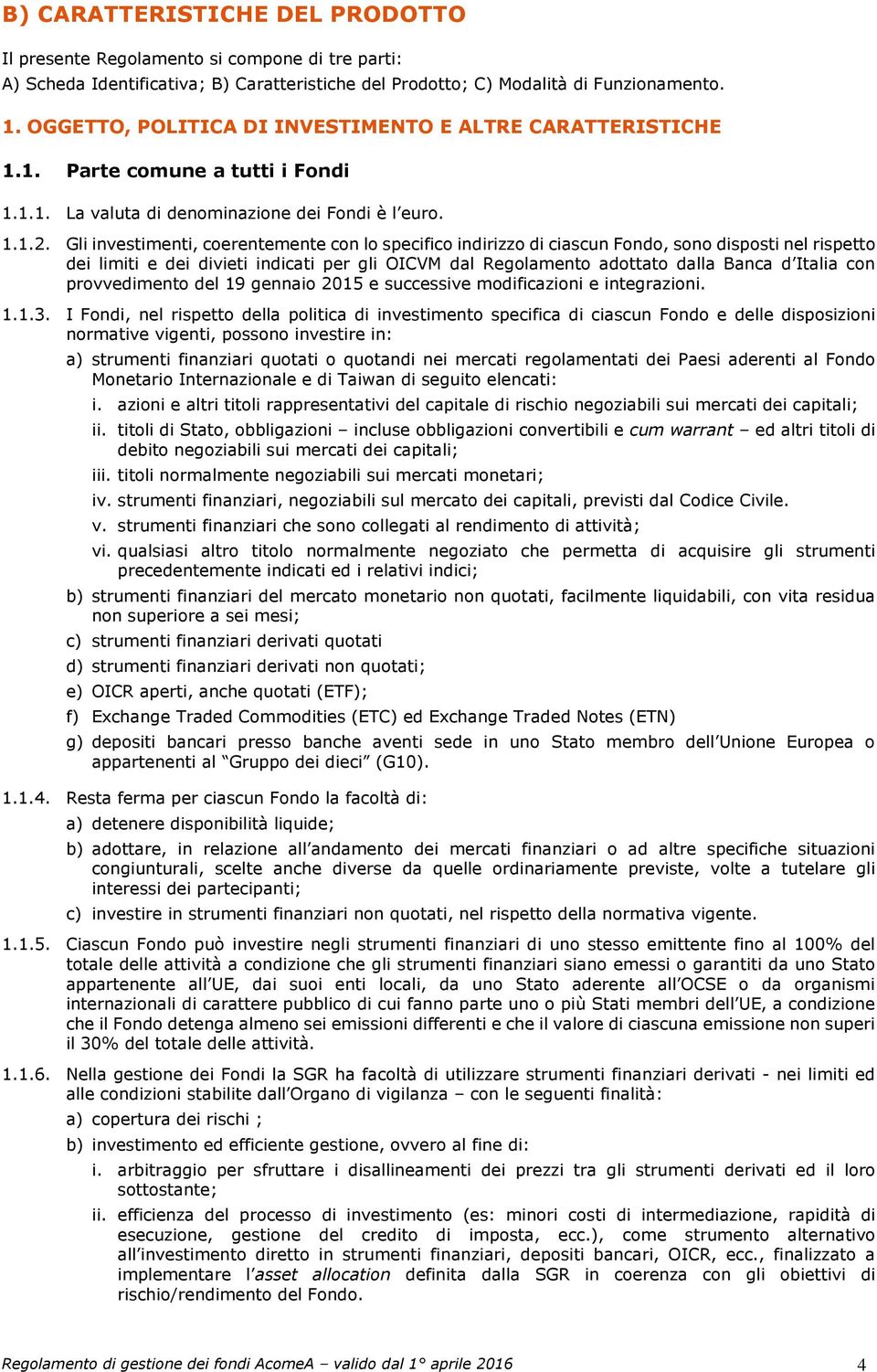 B) CARATTERISTICHE DEL PRODOTTO

Il presente Regolamento si compone di tre parti:
A) Scheda Identificativa; B) Caratteristiche del Prodotto; C) Modalità di Funzionamento.

1. OGGETTO, POLITICA DI INVESTIMENTO E ALTRE CARATTERISTICHE

1.1. Parte comune a tutti i Fondi

1.1.1. La valuta di denominazione dei Fondi è l'euro.

1.1.2. Gli investimenti, coerentemente con lo specifico indirizzo di ciascun Fondo, sono disposti nel rispetto dei limiti e dei divieti indicati per gli OICVM dal Regolamento adottato dalla Banca d'Italia con provvedimento del 19 gennaio 2015 e successive modificazioni e integrazioni.

1.1.3. I Fondi, nel rispetto della politica di investimento specifica di ciascun Fondo e delle disposizioni normative vigenti, possono investire in:

a) strumenti finanziari quotati o quotandi nei mercati regolamentati dei Paesi aderenti al Fondo Monetario Internazionale e di Taiwan di seguito elencati:

i. azioni e altri titoli rappresentativi del capitale di rischio negoziabili sui mercati dei capitali;

ii. titoli di Stato, obbligazioni – incluse obbligazioni convertibili e cum warrant – ed altri titoli di debito negoziabili sui mercati dei capitali;

iii. titoli normalmente negoziabili sui mercati monetari;

iv. strumenti finanziari, negoziabili sul mercato dei capitali, previsti dal Codice Civile.

v. strumenti finanziari che sono collegati al rendimento di attività;

vi. qualsiasi altro titolo normalmente negoziato che permetta di acquisire gli strumenti precedentemente indicati ed i relativi indici;

b) strumenti finanziari del mercato monetario non quotati, facilmente liquidabili, con vita residua non superiore a sei mesi;

c) strumenti finanziari derivati quotati

d) strumenti finanziari derivati non quotati;

e) OICR aperti, anche quotati (ETF);

f) Exchange Traded Commodities (ETC) ed Exchange Traded Notes (ETN)

g) depositi bancari presso banche aventi sede in uno Stato membro dell'Unione Europea o appartenenti al "Gruppo dei dieci" (G10).

1.1.4. Resta ferma per ciascun Fondo la facoltà di:

a) detenere disponibilità liquide;

b) adottare, in relazione all'andamento dei mercati finanziari o ad altre specifiche situazioni congiunturali, scelte anche diverse da quelle ordinariamente previste, volte a tutelare gli interessi dei partecipanti;

c) investire in strumenti finanziari non quotati, nel rispetto della normativa vigente.

1.1.5. Ciascun Fondo può investire negli strumenti finanziari di uno stesso emittente fino al 100% del totale delle attività a condizione che gli strumenti finanziari siano emessi o garantiti da uno Stato appartenente all'UE, dai suoi enti locali, da uno Stato aderente all'OCSE o da organismi internazionali di carattere pubblico di cui fanno parte uno o più Stati membri dell'UE, a condizione che il Fondo detenga almeno sei emissioni differenti e che il valore di ciascuna emissione non superi il 30% del totale delle attività.

1.1.6. Nella gestione dei Fondi la SGR ha facoltà di utilizzare strumenti finanziari derivati - nei limiti ed alle condizioni stabilite dall'Organo di vigilanza – con le seguenti finalità:

a) copertura dei rischi ;

b) investimento ed efficiente gestione, ovvero al fine di:

i. arbitraggio per sfruttare i disallineamenti dei prezzi tra gli strumenti derivati ed il loro sottostante;

ii. efficienza del processo di investimento (es: minori costi di intermediazione, rapidità di esecuzione, gestione del credito di imposta, ecc.), come strumento alternativo all'investimento diretto in strumenti finanziari, depositi bancari, OICR, ecc., finalizzato a implementare l'asset allocation definita dalla SGR in coerenza con gli obiettivi di rischio/rendimento del Fondo.

Regolamento di gestione dei fondi AcomeA – valido dal 1° aprile 2016 4